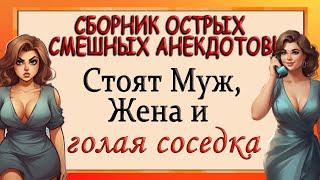 СБОРНИК ОСТРЫХ СМЕШНЫХ АНЕКДОТОВ!

Стоят Муж, Жена и голая соседка